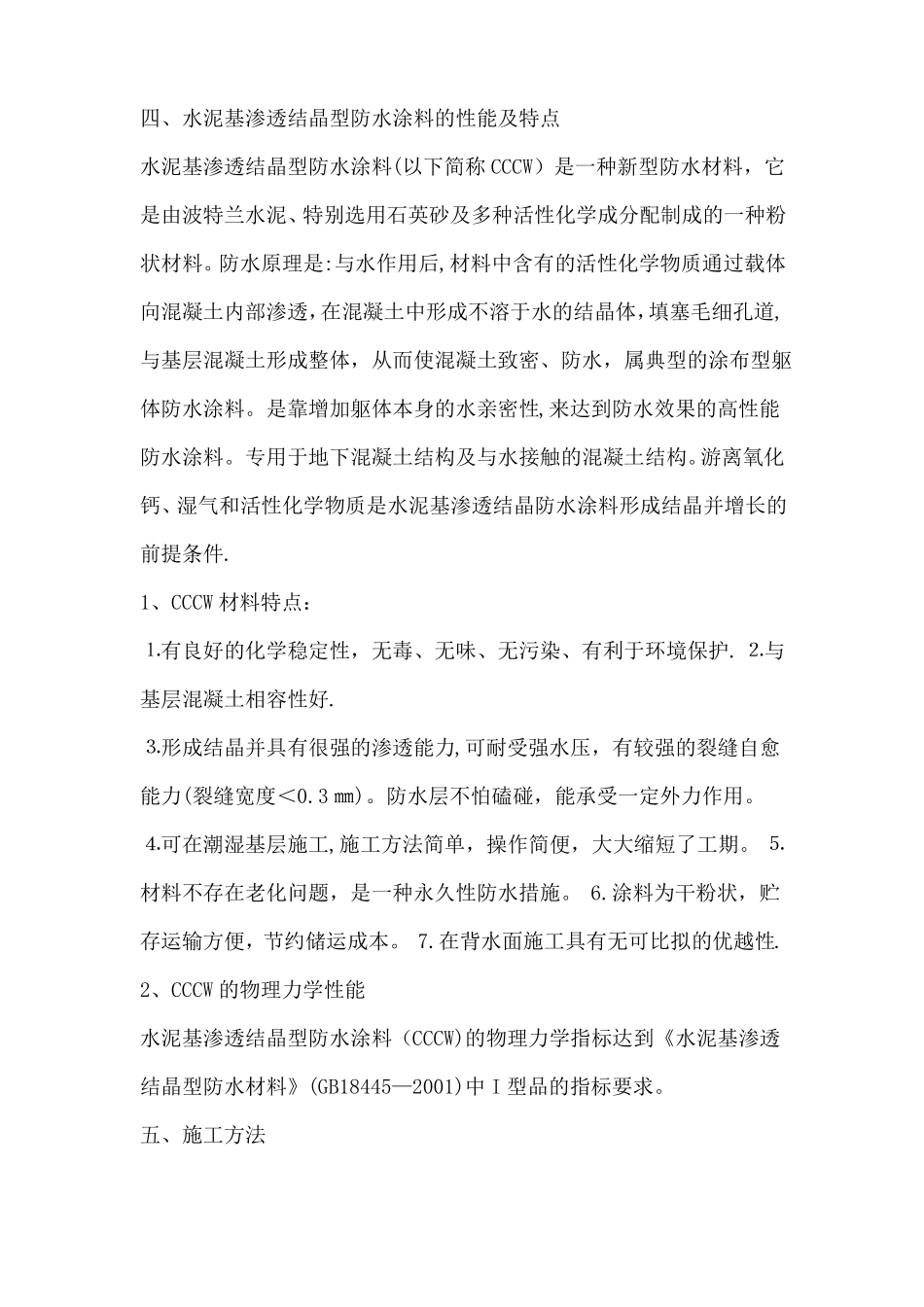 四、水泥基渗透结晶型防水涂料的性能及特点

水泥基渗透结晶型防水涂料(以下简称 CCCW）是一种新型防水材料，它是由波特兰水泥、特别选用石英砂及多种活性化学成分配制成的一种粉状材料。防水原理是:与水作用后,材料中含有的活性化学物质通过载体向混凝土内部渗透,在混凝土中形成不溶于水的结晶体,填塞毛细孔道,与基层混凝土形成整体，从而使混凝土致密、防水，属典型的涂布型躯体防水涂料。是靠增加躯体本身的水亲密性,来达到防水效果的高性能防水涂料。专用于地下混凝土结构及与水接触的混凝土结构。游离氧化钙、湿气和活性化学物质是水泥基渗透结晶防水涂料形成结晶并增长的前提条件.

1、CCCW 材料特点：

1.有良好的化学稳定性，无毒、无味、无污染、有利于环境保护. 2.与基层混凝土相容性好.

3.形成结晶并具有很强的渗透能力,可耐受强水压，有较强的裂缝自愈能力(裂缝宽度＜0.3 ㎜)。防水层不怕磕碰，能承受一定外力作用。

4.可在潮湿基层施工,施工方法简单，操作简便，大大缩短了工期。 5.材料不存在老化问题，是一种永久性防水措施。 6.涂料为干粉状，贮存运输方便，节约储运成本。 7.在背水面施工具有无可比拟的优越性.

2、CCCW 的物理力学性能

水泥基渗透结晶型防水涂料（CCCW)的物理力学指标达到《水泥基渗透结晶型防水材料》(GB18445—2001)中Ⅰ型品的指标要求。

五、施工方法